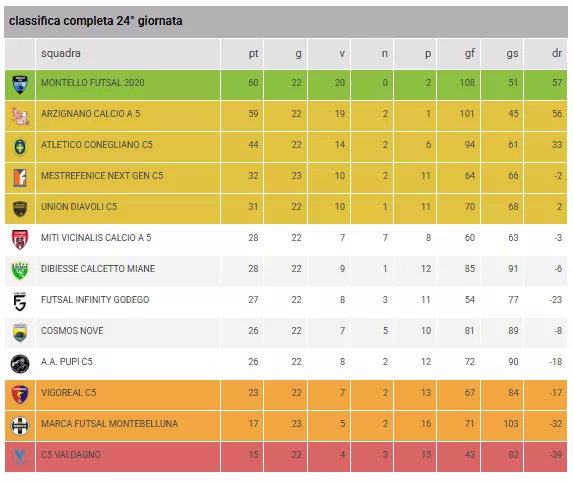 classifica completa 24° giornata

| | squadra | pt | g | v | n | p | gf | gs | dr |
|---|---|---|---|---|---|---|---|---|---|
| | MONTELLO FUTSAL 2020 | 60 | 22 | 20 | 0 | 2 | 108 | 51 | 57 |
| | ARZIGNANO CALCIO A 5 | 59 | 22 | 19 | 2 | 1 | 101 | 45 | 56 |
| | ATLETICO CONEGLIANO C5 | 44 | 22 | 14 | 2 | 6 | 94 | 61 | 33 |
| | MESTREFENICE NEXT GEN C5 | 32 | 23 | 10 | 2 | 11 | 64 | 66 | -2 |
| | UNION DIAVOLI C5 | 31 | 22 | 10 | 1 | 11 | 70 | 68 | 2 |
| | MITI VICINALIS CALCIO A 5 | 28 | 22 | 7 | 7 | 8 | 60 | 63 | -3 |
| | DIBIESSE CALCETTO MIANE | 28 | 22 | 9 | 1 | 12 | 85 | 91 | -6 |
| | FUTSAL INFINITY GODEGO | 27 | 22 | 8 | 3 | 11 | 54 | 77 | -23 |
| | COSMOS NOVE | 26 | 22 | 7 | 5 | 10 | 81 | 89 | -8 |
| | A.A. PUPI C5 | 26 | 22 | 8 | 2 | 12 | 72 | 90 | -18 |
| | VIGOREAL C5 | 23 | 22 | 7 | 2 | 13 | 67 | 84 | -17 |
| | MARCA FUTSAL MONTEBELLUNA | 17 | 23 | 5 | 2 | 16 | 71 | 103 | -32 |
| | C5 VALDAGNO | 15 | 22 | 4 | 3 | 15 | 43 | 82 | -39 |